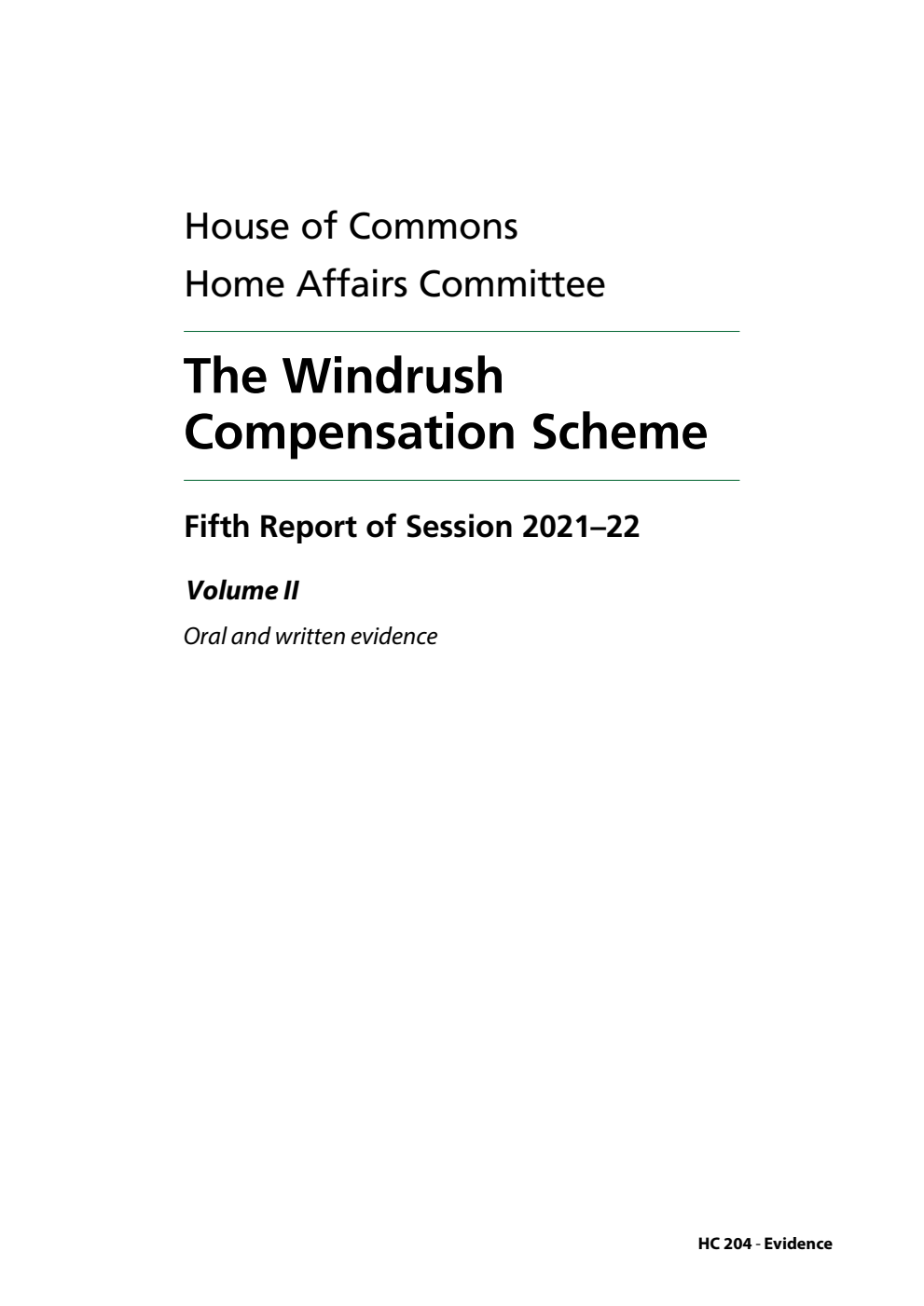 House of Commons
Home Affairs Committee

The Windrush Compensation Scheme

Fifth Report of Session 2021–22

Volume II

Oral and written evidence

HC 204 - Evidence